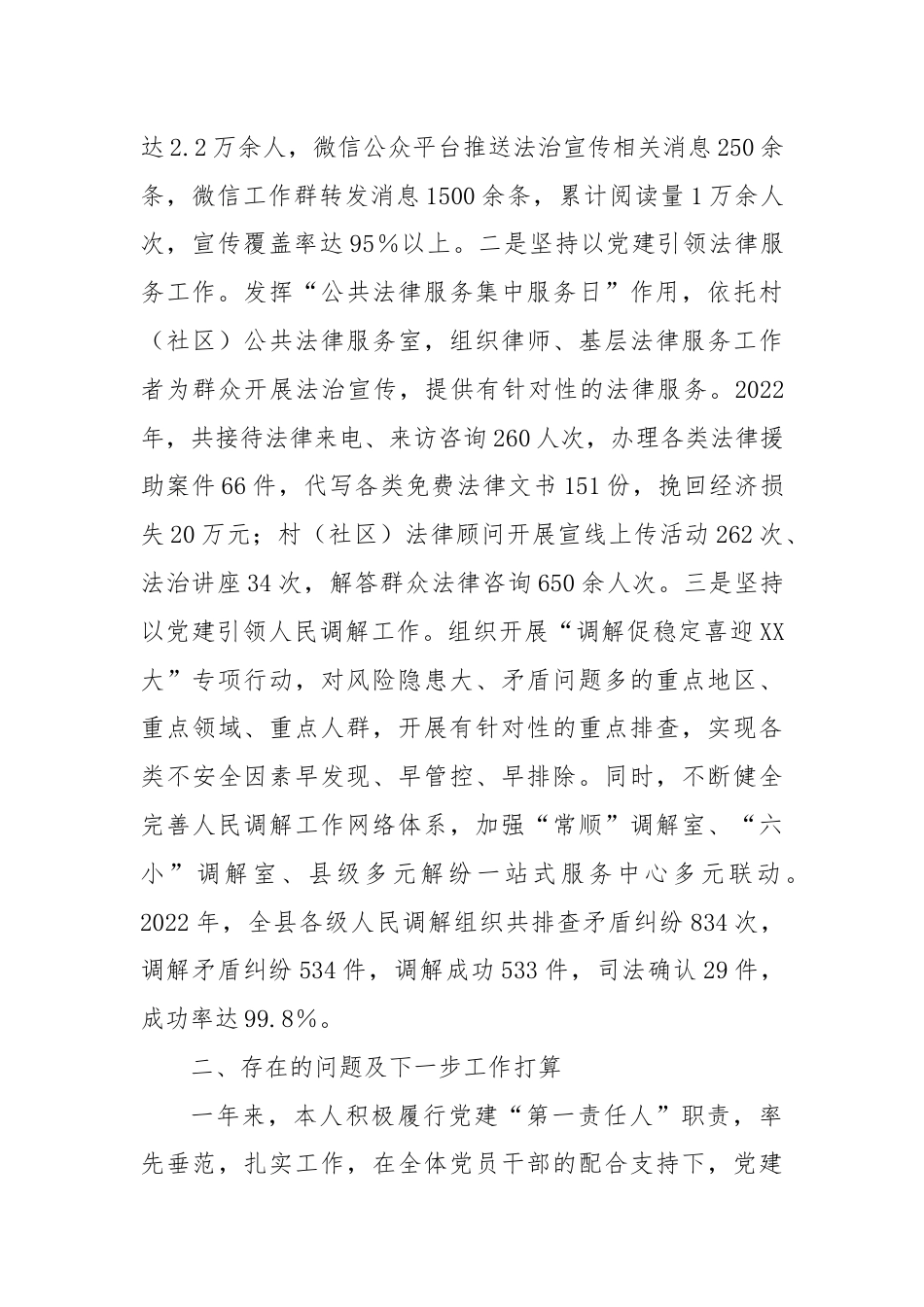 达2.2万余人，微信公众平台推送法治宣传相关消息250余条，微信工作群转发消息1500余条，累计阅读量1万余人次，宣传覆盖率达95%以上。二是坚持以党建引领法律服务工作。发挥“公共法律服务集中服务日”作用，依托村（社区）公共法律服务室，组织律师、基层法律服务工作者为群众开展法治宣传，提供有针对性的法律服务。2022年，共接待法律来电、来访咨询260人次，办理各类法律援助案件66件，代写各类免费法律文书151份，挽回经济损失20万元；村（社区）法律顾问开展宣线上传活动262次、法治讲座34次，解答群众法律咨询650余人次。三是坚持以党建引领人民调解工作。组织开展“调解促稳定喜迎XX大”专项行动，对风险隐患大、矛盾问题多的重点地区、重点领域、重点人群，开展有针对性的重点排查，实现各类不安全因素早发现、早管控、早排除。同时，不断健全完善人民调解工作网络体系，加强“常顺”调解室、“六小”调解室、县级多元解纷一站式服务中心多元联动。2022年，全县各级人民调解组织共排查矛盾纠纷834次，调解矛盾纠纷534件，调解成功533件，司法确认29件，成功率达99.8%。

二、存在的问题及下一步工作打算

一年来，本人积极履行党建“第一责任人”职责，率先垂范，扎实工作，在全体党员干部的配合支持下，党建